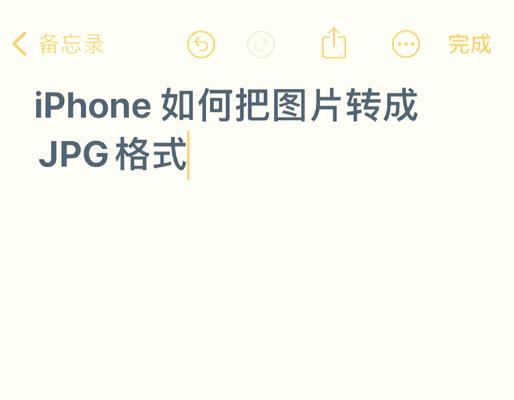 备忘录 完成

iPhone 如何把图片转成 JPG 格式